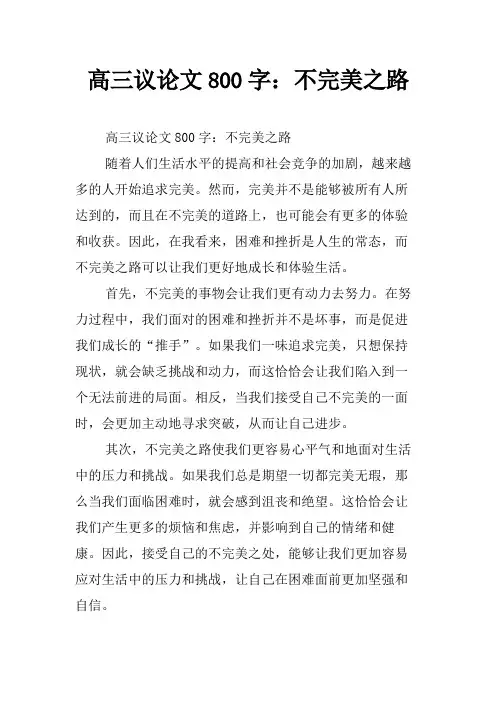 高三议论文 800 字：不完美之路

高三议论文 800 字：不完美之路

随着人们生活水平的提高和社会竞争的加剧，越来越多的人开始追求完美。然而，完美并不是能够被所有人所达到的，而且在不完美的道路上，也可能会有更多的体验和收获。因此，在我看来，困难和挫折是人生的常态，而不完美之路可以让我们更好地成长和体验生活。

首先，不完美的事物会让我们更有动力去努力。在努力过程中，我们面对的困难和挫折并不是坏事，而是促进我们成长的“推手”。如果我们一味追求完美，只想保持现状，就会缺乏挑战和动力，而这恰恰会让我们陷入到一个无法前进的局面。相反，当我们接受自己不完美的一面时，会更加主动地寻求突破，从而让自己进步。

其次，不完美之路使我们更容易心平气和地面对生活中的压力和挑战。如果我们总是期望一切都完美无瑕，那么当我们面临困难时，就会感到沮丧和绝望。这恰恰会让我们产生更多的烦恼和焦虑，并影响到自己的情绪和健康。因此，接受自己的不完美之处，能够让我们更加容易应对生活中的压力和挑战，让自己在困难面前更加坚强和自信。